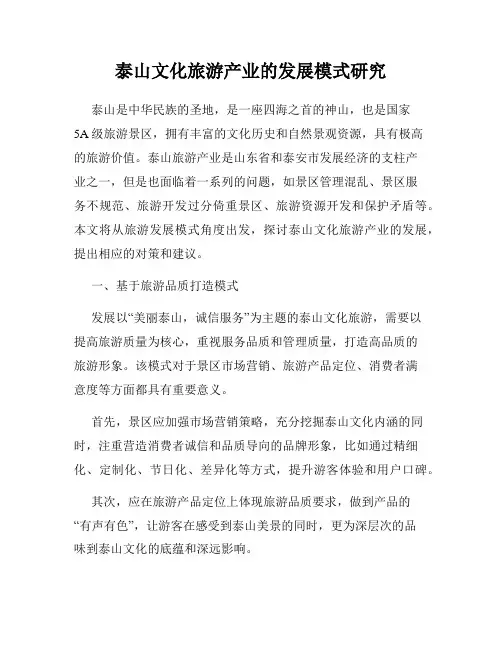 泰山文化旅游产业的发展模式研究

泰山是中华民族的圣地，是一座四海之首的神山，也是国家5A级旅游景区，拥有丰富的文化历史和自然景观资源，具有极高的旅游价值。泰山旅游产业是山东省和泰安市发展经济的支柱产业之一，但是也面临着一系列的问题，如景区管理混乱、景区服务不规范、旅游开发过分倚重景区、旅游资源开发和保护矛盾等。本文将从旅游发展模式角度出发，探讨泰山文化旅游产业的发展，提出相应的对策和建议。

一、基于旅游品质打造模式

发展以“美丽泰山，诚信服务”为主题的泰山文化旅游，需要以提高旅游质量为核心，重视服务品质和管理质量，打造高品质的旅游形象。该模式对于景区市场营销、旅游产品定位、消费者满意度等方面都具有重要意义。

首先，景区应加强市场营销策略，充分挖掘泰山文化内涵的同时，注重营造消费者诚信和品质导向的品牌形象，比如通过精细化、定制化、节日化、差异化等方式，提升游客体验和用户口碑。

其次，应在旅游产品定位上体现旅游品质要求，做到产品的“有声有色”，让游客在感受到泰山美景的同时，更为深层次的品味到泰山文化的底蕴和深远影响。